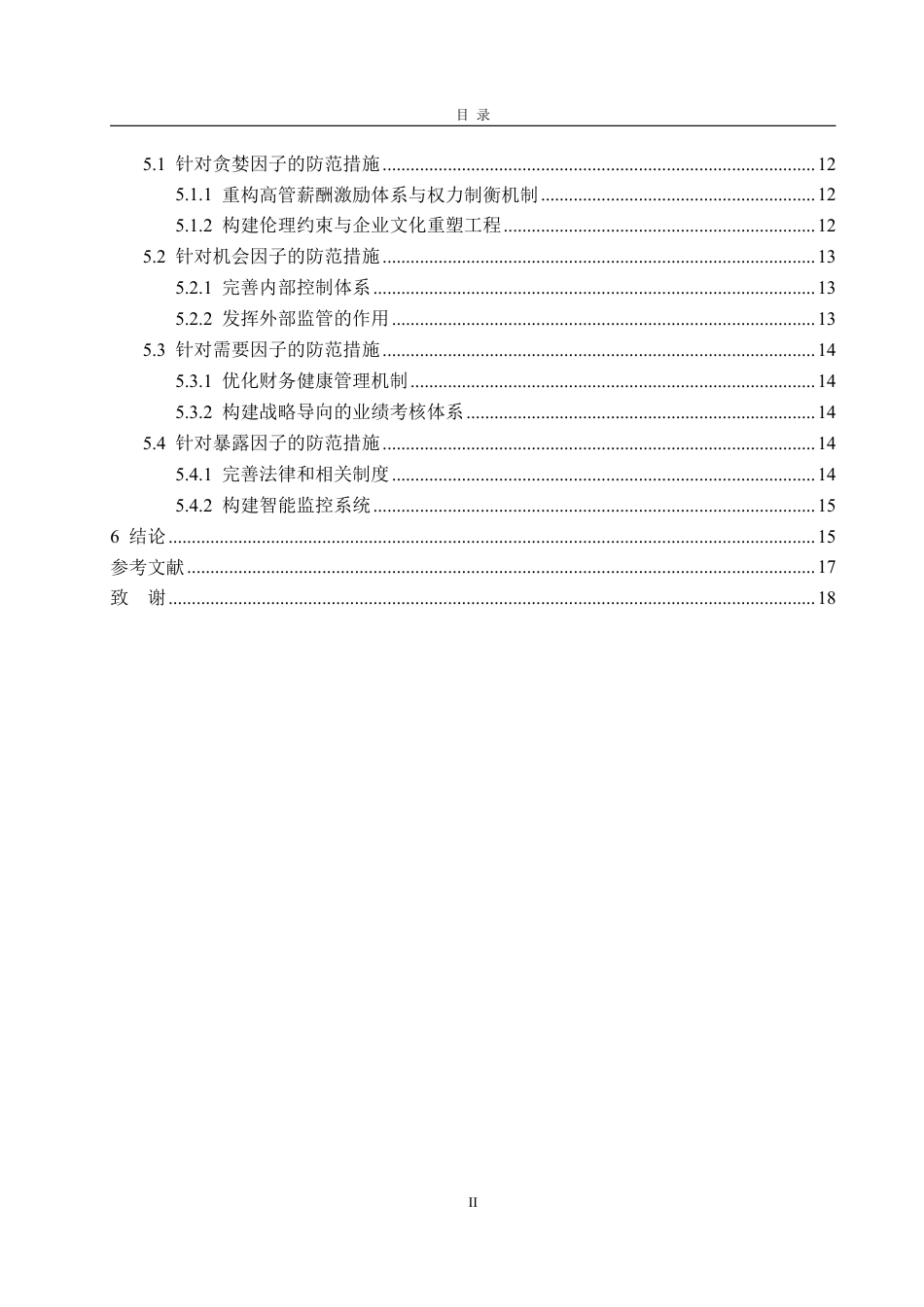 目 录

5.1 针对贪婪因子的防范措施 12

5.1.1 重构高管薪酬激励体系与权力制衡机制 12

5.1.2 构建伦理约束与企业文化重塑工程 12

5.2 针对机会因子的防范措施 13

5.2.1 完善内部控制体系 13

5.2.2 发挥外部监管的作用 13

5.3 针对需要因子的防范措施 14

5.3.1 优化财务健康管理机制 14

5.3.2 构建战略导向的业绩考核体系 14

5.4 针对暴露因子的防范措施 14

5.4.1 完善法律和相关制度 14

5.4.2 构建智能监控系统 15

6 结论 15

参考文献 17

致 谢 18

II